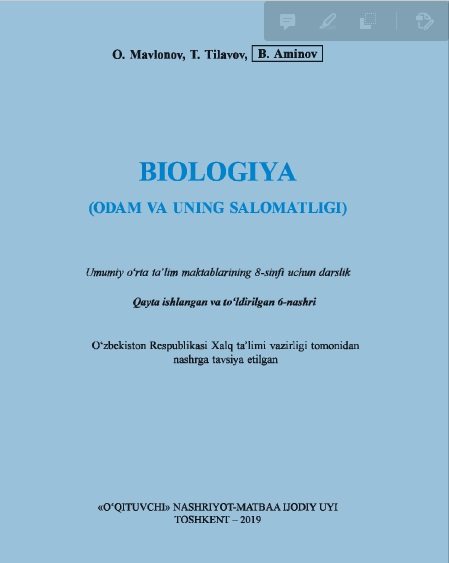 O. Mavlonov, T. Tilavov, B. Aminov

BIOLOGIYA

(ODAM VA UNING SALOMATLIGI)

Umumiy o‘rta ta’lim maktablarining 8-sinfi uchun darslik

Qayta ishlangan va to‘ldirilgan 6-nashri

O‘zbekiston Respublikasi Xalq ta’limi vazirligi tomonidan nashrga tavsiya etilgan

«O‘QITUVCHI» NASHRIYOT-MATBAA IJODIY UYI
TOSHKENT – 2019